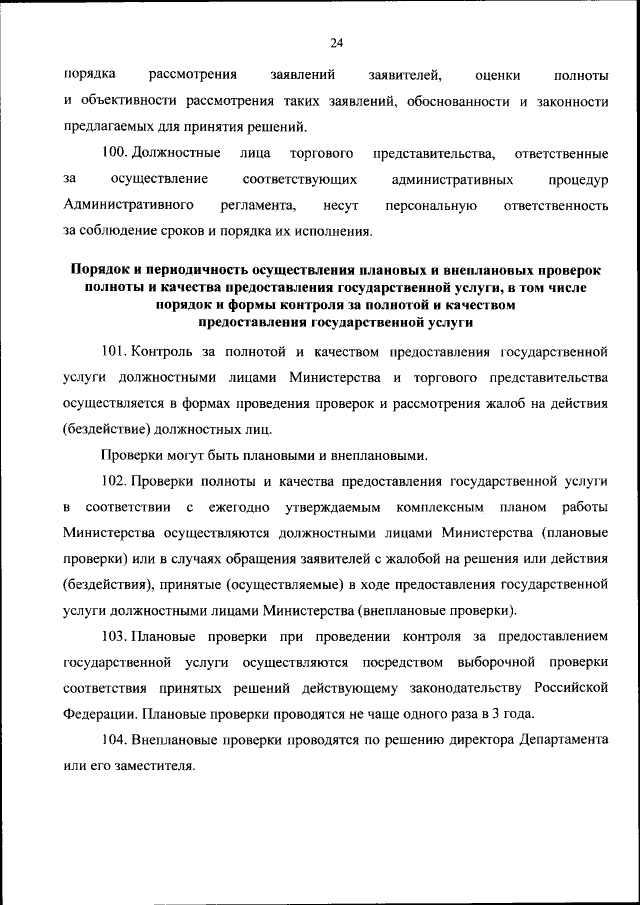 24

порядка рассмотрения заявлений заявителей, оценки полноты и объективности рассмотрения таких заявлений, обоснованности и законности предлагаемых для принятия решений.

100. Должностные лица торгового представительства, ответственные за осуществление соответствующих административных процедур Административного регламента, несут персональную ответственность за соблюдение сроков и порядка их исполнения.

Порядок и периодичность осуществления плановых и внеплановых проверок полноты и качества предоставления государственной услуги, в том числе порядок и формы контроля за полнотой и качеством предоставления государственной услуги

101. Контроль за полнотой и качеством предоставления государственной услуги должностными лицами Министерства и торгового представительства осуществляется в формах проведения проверок и рассмотрения жалоб на действия (бездействие) должностных лиц.

Проверки могут быть плановыми и внеплановыми.

102. Проверки полноты и качества предоставления государственной услуги в соответствии с ежегодно утверждаемым комплексным планом работы Министерства осуществляются должностными лицами Министерства (плановые проверки) или в случаях обращения заявителей с жалобой на решения или действия (бездействия), принятые (осуществляемые) в ходе предоставления государственной услуги должностными лицами Министерства (внеплановые проверки).

103. Плановые проверки при проведении контроля за предоставлением государственной услуги осуществляются посредством выборочной проверки соответствия принятых решений действующему законодательству Российской Федерации. Плановые проверки проводятся не чаще одного раза в 3 года.

104. Внеплановые проверки проводятся по решению директора Департамента или его заместителя.